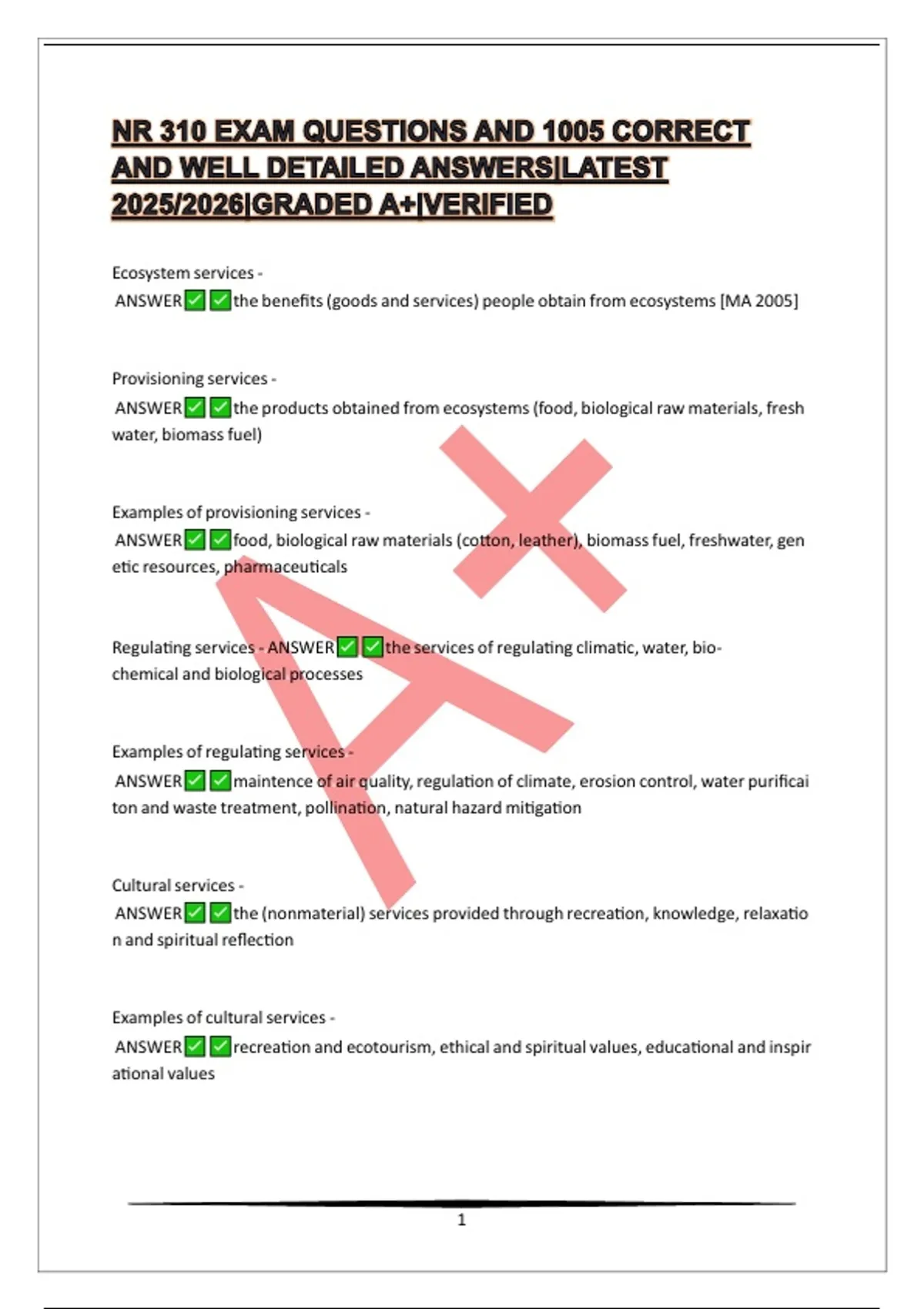 NR 310 EXAM QUESTIONS AND 1005 CORRECT AND WELL DETAILED ANSWERS|LATEST 2025/2026|GRADED A+|VERIFIED

Ecosystem services -
ANSWER✅✅the benefits (goods and services) people obtain from ecosystems [MA 2005]

Provisioning services -
ANSWER✅✅the products obtained from ecosystems (food, biological raw materials, fresh water, biomass fuel)

Examples of provisioning services -
ANSWER✅✅food, biological raw materials (cotton, leather), biomass fuel, freshwater, gen etic resources, pharmaceuticals

Regulating services - ANSWER✅✅the services of regulating climatic, water, bio-chemical and biological processes

Examples of regulating services -
ANSWER✅✅maintence of air quality, regulation of climate, erosion control, water purificai ton and waste treatment, pollination, natural hazard mitigation

Cultural services -
ANSWER✅✅the (nonmaterial) services provided through recreation, knowledge, relaxatio n and spiritual reflection

Examples of cultural services -
ANSWER✅✅recreation and ecotourism, ethical and spiritual values, educational and inspir ational values

A+

1